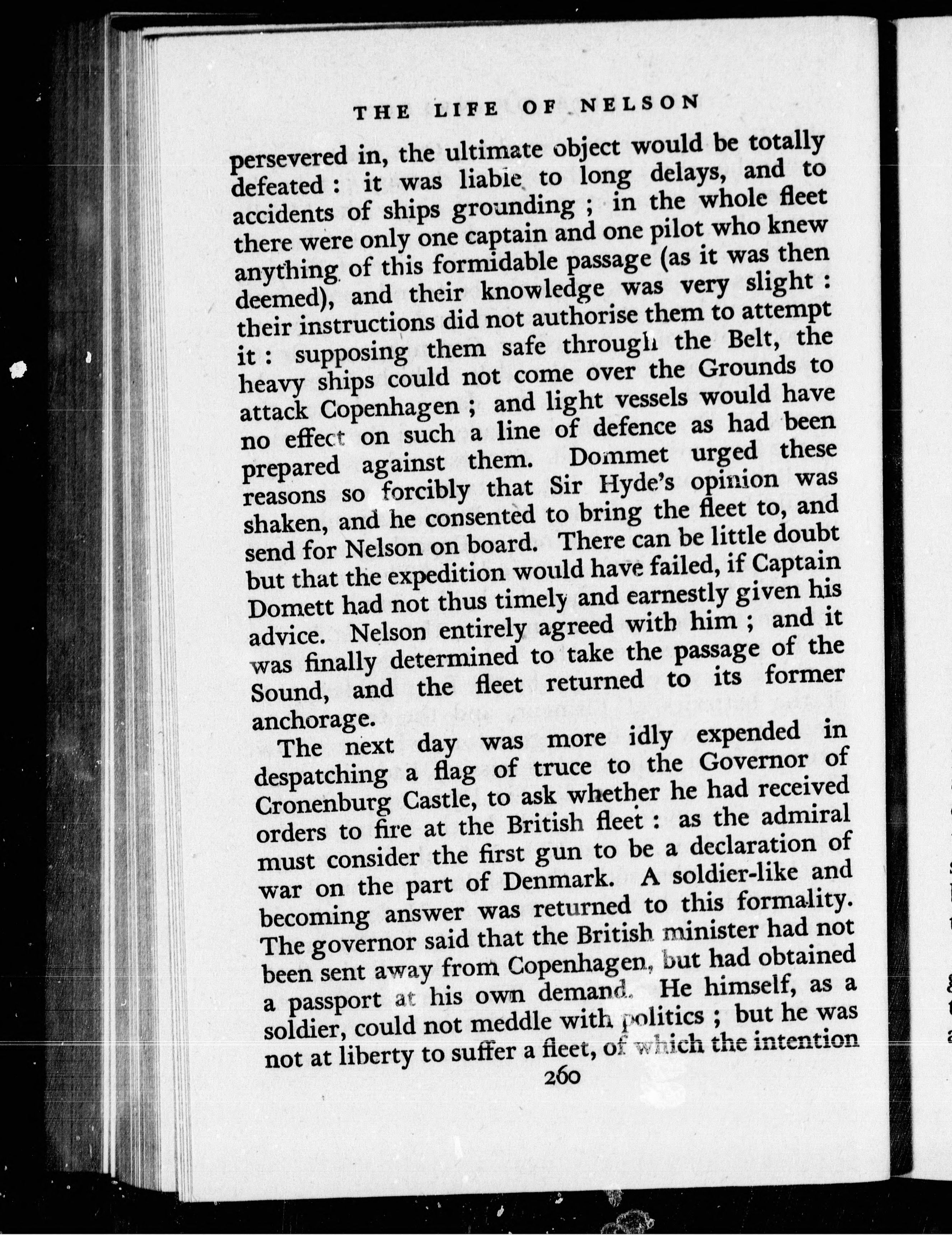 THE LIFE OF NELSON

persevered in, the ultimate object would be totally defeated : it was liable to long delays, and to accidents of ships grounding ; in the whole fleet there were only one captain and one pilot who knew anything of this formidable passage (as it was then deemed), and their knowledge was very slight : their instructions did not authorise them to attempt it : supposing them safe through the Belt, the heavy ships could not come over the Grounds to attack Copenhagen ; and light vessels would have no effect on such a line of defence as had been prepared against them. Dommet urged these reasons so forcibly that Sir Hyde's opinion was shaken, and he consented to bring the fleet to, and send for Nelson on board. There can be little doubt but that the expedition would have failed, if Captain Domett had not thus timely and earnestly given his advice. Nelson entirely agreed with him ; and it was finally determined to take the passage of the Sound, and the fleet returned to its former anchorage.

The next day was more idly expended in despatching a flag of truce to the Governor of Cronenburg Castle, to ask whether he had received orders to fire at the British fleet : as the admiral must consider the first gun to be a declaration of war on the part of Denmark. A soldier-like and becoming answer was returned to this formality. The governor said that the British minister had not been sent away from Copenhagen, but had obtained a passport at his own demand. He himself, as a soldier, could not meddle with politics ; but he was not at liberty to suffer a fleet, of which the intention

260